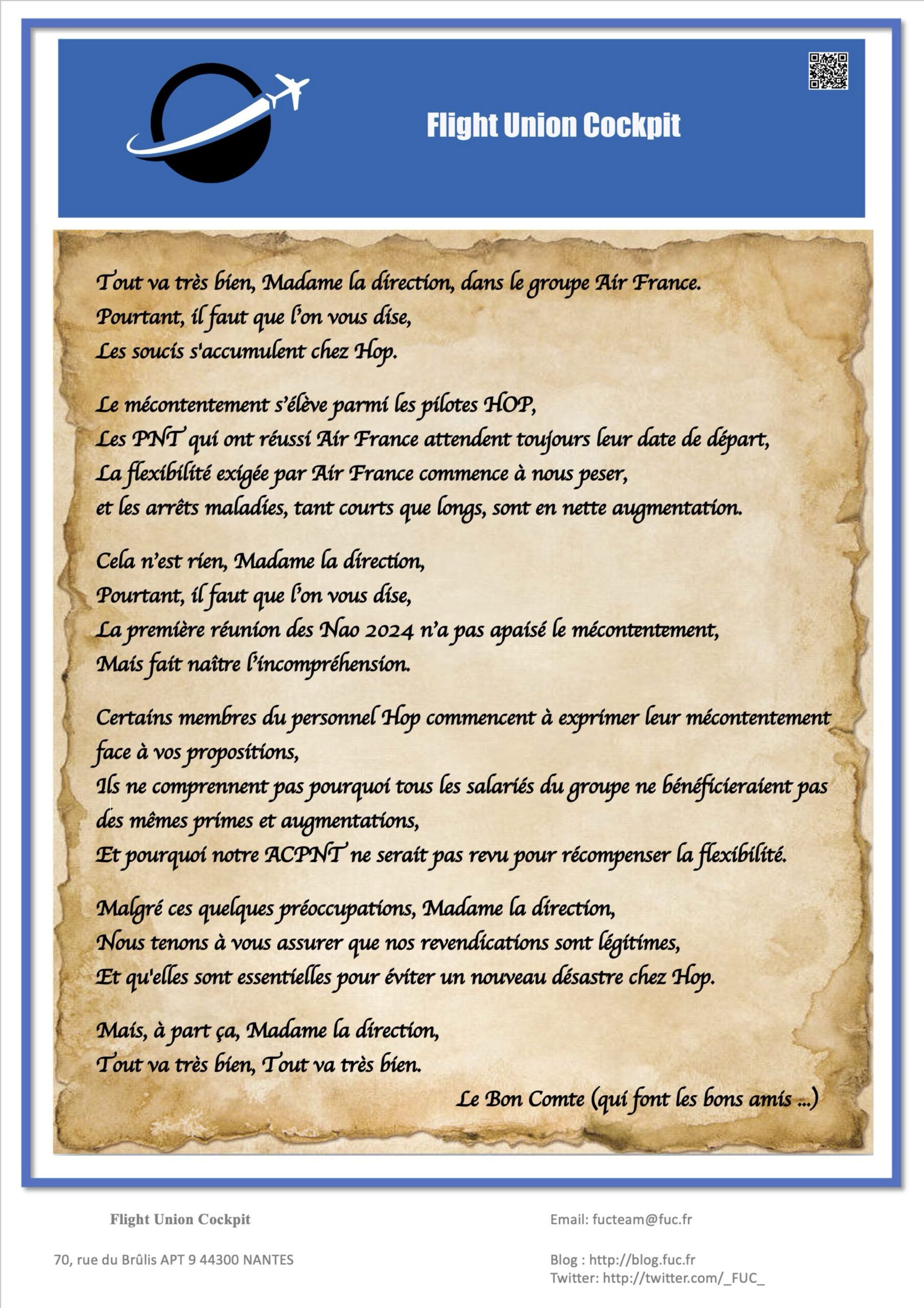 Flight Union Cockpit

Tout va très bien, Madame la direction, dans le groupe Air France.
Pourtant, il faut que l'on vous dise,
Les soucis s'accumulent chez Hop.

Le mécontentement s'élève parmi les pilotes HOP,
Les PNT qui ont réussi Air France attendent toujours leur date de départ,
La flexibilité exigée par Air France commence à nous peser,
et les arrêts maladies, tant courts que longs, sont en nette augmentation.

Cela n'est rien, Madame la direction,
Pourtant, il faut que l'on vous dise,
La première réunion des Nao 2024 n'a pas apaisé le mécontentement,
Mais fait naître l'incompréhension.

Certains membres du personnel Hop commencent à exprimer leur mécontentement face à vos propositions,
Ils ne comprennent pas pourquoi tous les salariés du groupe ne bénéficieraient pas des mêmes primes et augmentations,
Et pourquoi notre ACPNT ne serait pas revu pour récompenser la flexibilité.

Malgré ces quelques préoccupations, Madame la direction,
Nous tenons à vous assurer que nos revendications sont légitimes,
Et qu'elles sont essentielles pour éviter un nouveau désastre chez Hop.

Mais, à part ça, Madame la direction,
Tout va très bien, Tout va très bien.
Le Bon Comte (qui font les bons amis ...)

Flight Union Cockpit

70, rue du Brûlis APT 9 44300 NANTES

Email: fucteam@fuc.fr

Blog : http://blog.fuc.fr
Twitter: http://twitter.com/_FUC_